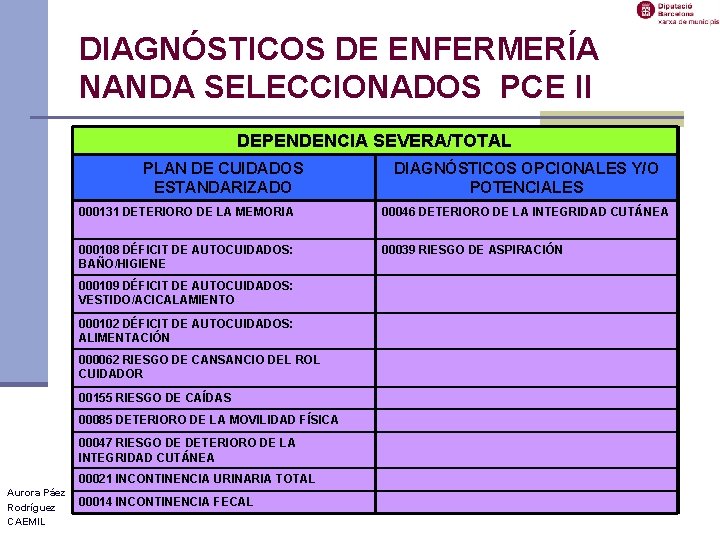 Diputació Barcelona xarxa de municipis

DIAGNÓSTICOS DE ENFERMERÍA NANDA SELECCIONADOS PCE II

| DEPENDENCIA SEVERA/TOTAL | |
|---|---|
| PLAN DE CUIDADOS ESTANDARIZADO | DIAGNÓSTICOS OPCIONALES Y/O POTENCIALES |
| 000131 DETERIORO DE LA MEMORIA | 00046 DETERIORO DE LA INTEGRIDAD CUTÁNEA |
| 000108 DÉFICIT DE AUTOCUIDADOS: BAÑO/HIGIENE | 00039 RIESGO DE ASPIRACIÓN |
| 000109 DÉFICIT DE AUTOCUIDADOS: VESTIDO/ACICALAMIENTO | |
| 000102 DÉFICIT DE AUTOCUIDADOS: ALIMENTACIÓN | |
| 000062 RIESGO DE CANSANCIO DEL ROL CUIDADOR | |
| 00155 RIESGO DE CAÍDAS | |
| 00085 DETERIORO DE LA MOVILIDAD FÍSICA | |
| 00047 RIESGO DE DETERIORO DE LA INTEGRIDAD CUTÁNEA | |
| 00021 INCONTINENCIA URINARIA TOTAL | |
| 00014 INCONTINENCIA FECAL | |

Aurora Páez Rodríguez CAEMIL